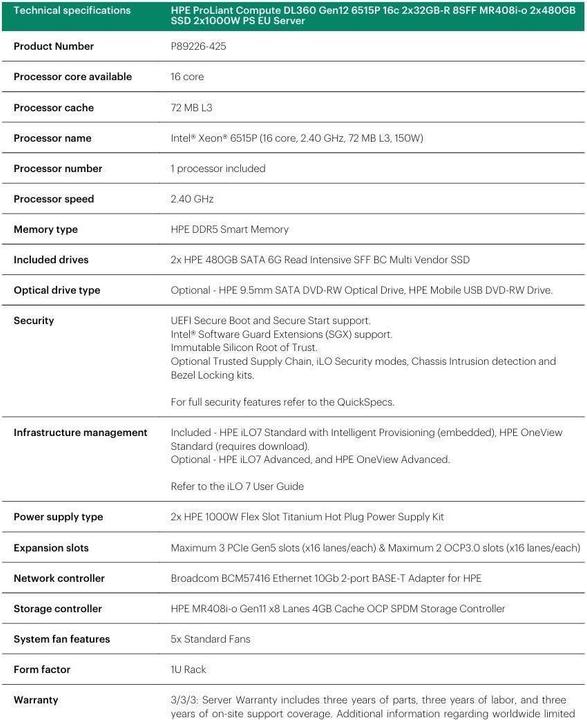 | Technical specifications | HPE ProLiant Compute DL360 Gen12 6515P 16c 2x32GB-R 8SFF MR408i-o 2x480GB SSD 2x1000W PS EU Server |
|---|---|
| Product Number | P89226-425 |
| Processor core available | 16 core |
| Processor cache | 72 MB L3 |
| Processor name | Intel® Xeon® 6515P (16 core, 2.40 GHz, 72 MB L3, 150W) |
| Processor number | 1 processor included |
| Processor speed | 2.40 GHz |
| Memory type | HPE DDR5 Smart Memory |
| Included drives | 2x HPE 480GB SATA 6G Read Intensive SFF BC Multi Vendor SSD |
| Optical drive type | Optional - HPE 9.5mm SATA DVD-RW Optical Drive, HPE Mobile USB DVD-RW Drive. |
| Security | UEFI Secure Boot and Secure Start support. Intel® Software Guard Extensions (SGX) support. Immutable Silicon Root of Trust. Optional Trusted Supply Chain, iLO Security modes, Chassis Intrusion detection and Bezel Locking kits. For full security features refer to the QuickSpecs. |
| Infrastructure management | Included - HPE iLO7 Standard with Intelligent Provisioning (embedded), HPE OneView Standard (requires download). Optional - HPE iLO7 Advanced, and HPE OneView Advanced. Refer to the iLO 7 User Guide |
| Power supply type | 2x HPE 1000W Flex Slot Titanium Hot Plug Power Supply Kit |
| Expansion slots | Maximum 3 PCIe Gen5 slots (x16 lanes/each) & Maximum 2 OCP3.0 slots (x16 lanes/each) |
| Network controller | Broadcom BCM57416 Ethernet 10Gb 2-port BASE-T Adapter for HPE |
| Storage controller | HPE MR408i-o Gen11 x8 Lanes 4GB Cache OCP SPDM Storage Controller |
| System fan features | 5x Standard Fans |
| Form factor | 1U Rack |
| Warranty | 3/3/3: Server Warranty includes three years of parts, three years of labor, and three years of on-site support coverage. Additional information regarding worldwide limited |